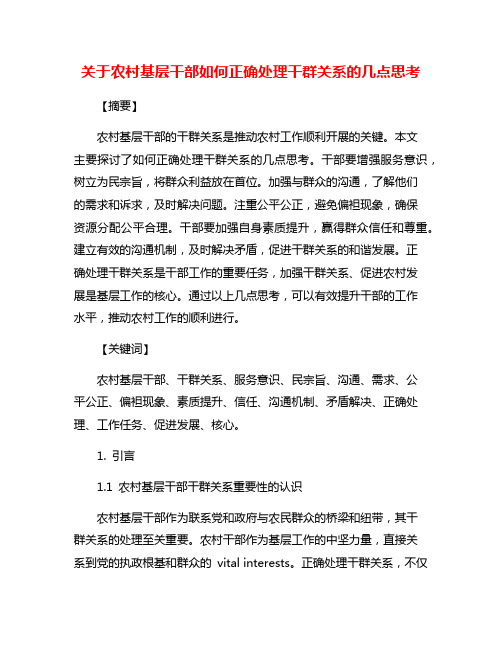 关于农村基层干部如何正确处理干群关系的几点思考

【摘要】

农村基层干部的干群关系是推动农村工作顺利开展的关键。本文主要探讨了如何正确处理干群关系的几点思考。干部要增强服务意识，树立为民宗旨，将群众利益放在首位。加强与群众的沟通，了解他们的需求和诉求，及时解决问题。注重公平公正，避免偏袒现象，确保资源分配公平合理。干部要加强自身素质提升，赢得群众信任和尊重。建立有效的沟通机制，及时解决矛盾，促进干群关系的和谐发展。正确处理干群关系是干部工作的重要任务，加强干群关系、促进农村发展是基层工作的核心。通过以上几点思考，可以有效提升干部的工作水平，推动农村工作的顺利进行。

【关键词】

农村基层干部、干群关系、服务意识、民宗旨、沟通、需求、公平公正、偏袒现象、素质提升、信任、沟通机制、矛盾解决、正确处理、工作任务、促进发展、核心。

1. 引言

1.1 农村基层干部干群关系重要性的认识

农村基层干部作为联系党和政府与农民群众的桥梁和纽带，其干群关系的处理至关重要。农村干部作为基层工作的中坚力量，直接关系到党的执政根基和群众的 vital interests。正确处理干群关系，不仅